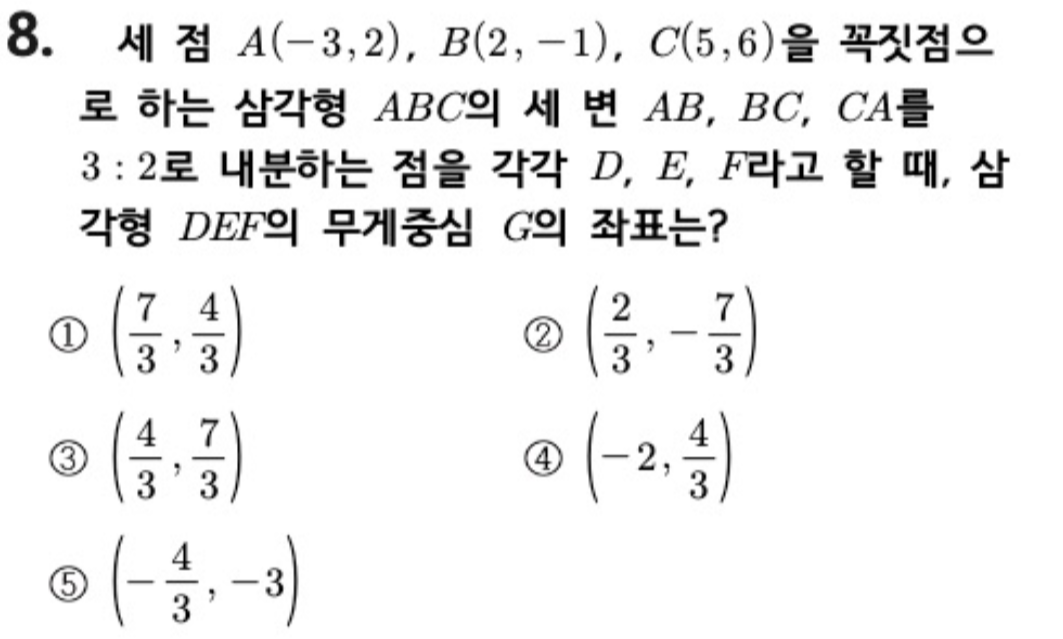 8. 세 점 $A(-3,2)$, $B(2,-1)$, $C(5,6)$을 꼭짓점으로 하는 삼각형 $ABC$의 세 변 $AB$, $BC$, $CA$를 $3:2$로 내분하는 점을 각각 $D$, $E$, $F$라고 할 때, 삼각형 $DEF$의 무게중심 $G$의 좌표는?

① $\left(\frac{7}{3}, \frac{4}{3}\right)$

② $\left(\frac{2}{3}, -\frac{7}{3}\right)$

③ $\left(\frac{4}{3}, \frac{7}{3}\right)$

④ $\left(-2, \frac{4}{3}\right)$

⑤ $\left(-\frac{4}{3}, -3\right)$